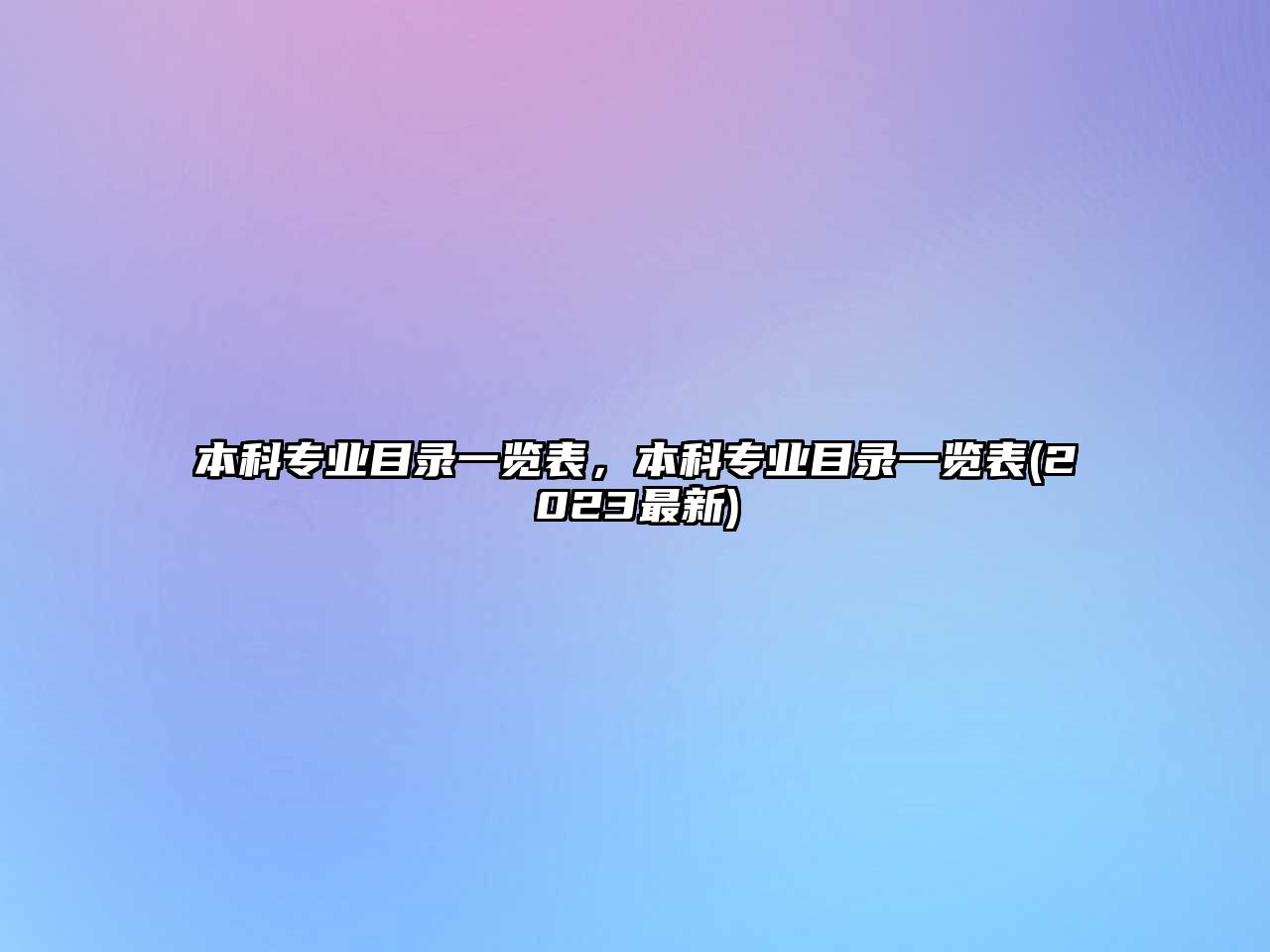 本科专业目录一览表，本科专业目录一览表(2023最新)